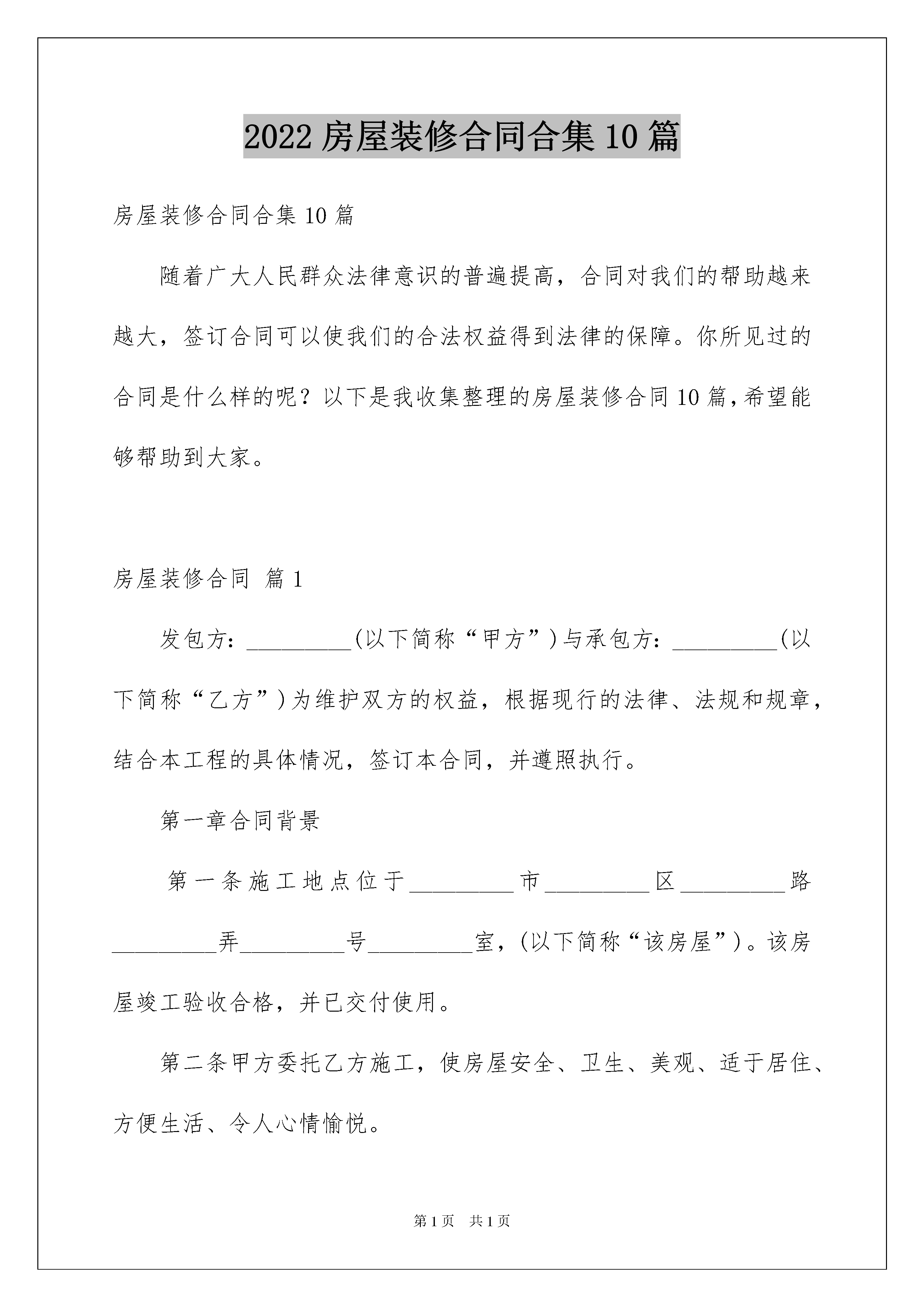 2022 房屋装修合同合集 10 篇

房屋装修合同合集 10 篇

随着广大人民群众法律意识的普遍提高，合同对我们的帮助越来越大，签订合同可以使我们的合法权益得到法律的保障。你所见过的合同是什么样的呢？以下是我收集整理的房屋装修合同 10 篇，希望能够帮助到大家。

房屋装修合同 篇 1

发包方：_________(以下简称“甲方”)与承包方：_________(以下简称“乙方”)为维护双方的权益，根据现行的法律、法规和规章，结合本工程的具体情况，签订本合同，并遵照执行。

第一章合同背景

第一条施工地点位于_________市_________区_________路_________弄_________号_________室，(以下简称“该房屋”)。该房屋竣工验收合格，并已交付使用。

第二条甲方委托乙方施工，使房屋安全、卫生、美观、适于居住、方便生活、令人心情愉悦。

第 1 页 共 1 页